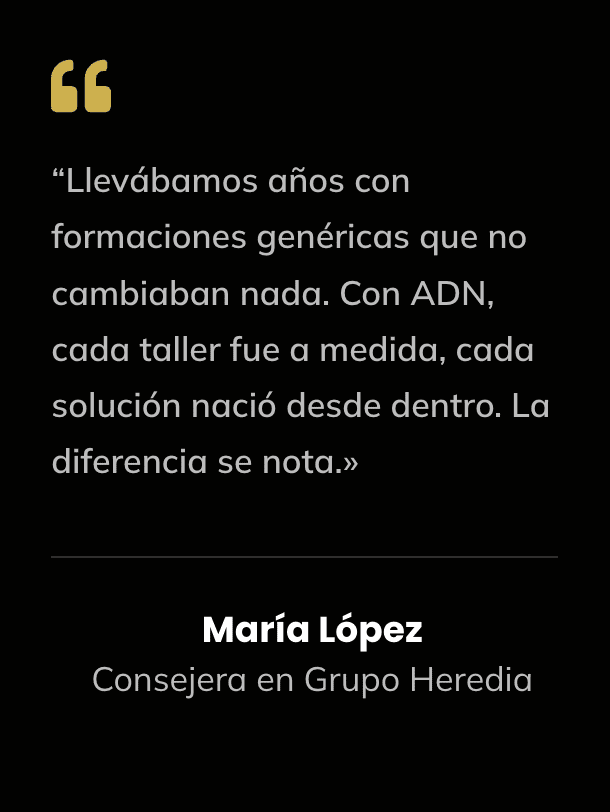 "Llevábamos años con formaciones genéricas que no cambiaban nada. Con ADN, cada taller fue a medida, cada solución nació desde dentro. La diferencia se nota.»

María López
Consejera en Grupo Heredia